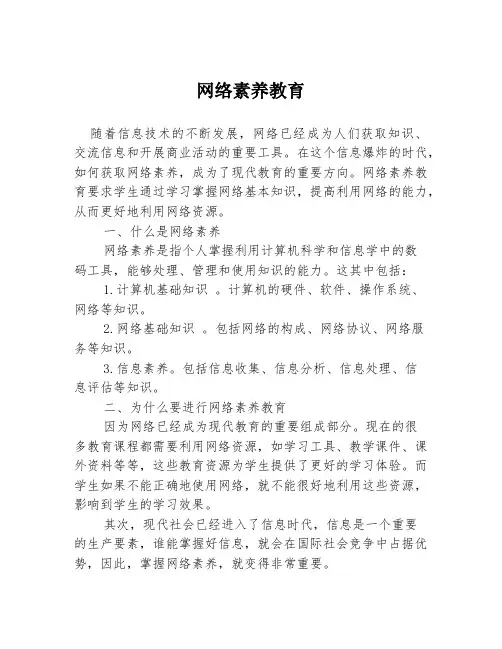 网络素养教育

随着信息技术的不断发展，网络已经成为人们获取知识、交流信息和开展商业活动的重要工具。在这个信息爆炸的时代，如何获取网络素养，成为了现代教育的重要方向。网络素养教育要求学生通过学习掌握网络基本知识，提高利用网络的能力，从而更好地利用网络资源。

一、什么是网络素养

网络素养是指个人掌握利用计算机科学和信息学中的数码工具，能够处理、管理和使用知识的能力。这其中包括：

1.计算机基础知识 。计算机的硬件、软件、操作系统、网络等知识。

2.网络基础知识 。包括网络的构成、网络协议、网络服务等知识。

3.信息素养。包括信息收集、信息分析、信息处理、信息评估等知识。

二、为什么要进行网络素养教育

因为网络已经成为现代教育的重要组成部分。现在的很多教育课程都需要利用网络资源，如学习工具、教学课件、课外资料等等，这些教育资源为学生提供了更好的学习体验。而学生如果不能正确地使用网络，就不能很好地利用这些资源，影响到学生的学习效果。

其次，现代社会已经进入了信息时代，信息是一个重要的生产要素，谁能掌握好信息，就会在国际社会竞争中占据优势，因此，掌握网络素养，就变得非常重要。